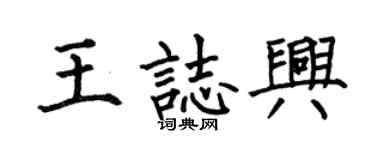 王誌興

词典网